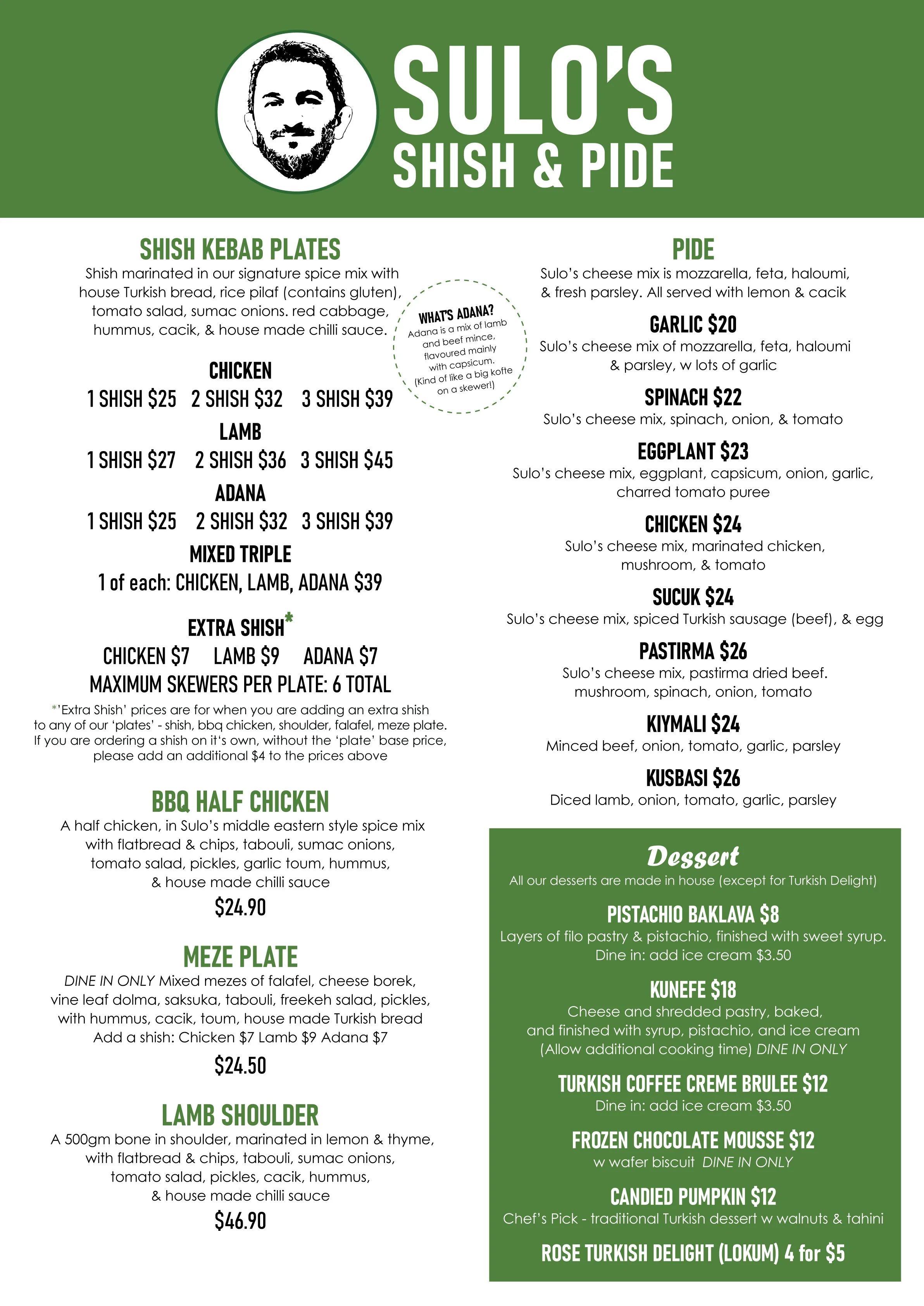 SULO'S
SHISH & PIDE

SHISH KEBAB PLATES

Shish marinated in our signature spice mix with house Turkish bread, rice pilaf (contains gluten), tomato salad, sumac onions. red cabbage, hummus, cacik, & house made chilli sauce.

WHAT'S ADANA?
Adana is a mix of lamb and beef mince, flavoured mainly with capsicum. (Kind of like a big kofte on a skewer!)

CHICKEN
1 SHISH $25 2 SHISH $32 3 SHISH $39

LAMB
1 SHISH $27 2 SHISH $36 3 SHISH $45

ADANA
1 SHISH $25 2 SHISH $32 3 SHISH $39

MIXED TRIPLE
1 of each: CHICKEN, LAMB, ADANA $39

EXTRA SHISH*
CHICKEN $7 LAMB $9 ADANA $7
MAXIMUM SKEWERS PER PLATE: 6 TOTAL

*'Extra Shish' prices are for when you are adding an extra shish to any of our 'plates' - shish, bbq chicken, shoulder, falafel, meze plate. If you are ordering a shish on it's own, without the 'plate' base price, please add an additional $4 to the prices above

BBQ HALF CHICKEN

A half chicken, in Sulo's middle eastern style spice mix with flatbread & chips, tabouli, sumac onions, tomato salad, pickles, garlic toum, hummus, & house made chilli sauce

$24.90

MEZE PLATE

DINE IN ONLY Mixed mezes of falafel, cheese borek, vine leaf dolma, saksuka, tabouli, freekeh salad, pickles, with hummus, cacik, toum, house made Turkish bread
Add a shish: Chicken $7 Lamb $9 Adana $7

$24.50

LAMB SHOULDER

A 500gm bone in shoulder, marinated in lemon & thyme, with flatbread & chips, tabouli, sumac onions, tomato salad, pickles, cacik, hummus, & house made chilli sauce

$46.90

PIDE

Sulo's cheese mix is mozzarella, feta, haloumi, & fresh parsley. All served with lemon & cacik

GARLIC $20
Sulo's cheese mix of mozzarella, feta, haloumi & parsley, w lots of garlic

SPINACH $22
Sulo's cheese mix, spinach, onion, & tomato

EGGPLANT $23
Sulo's cheese mix, eggplant, capsicum, onion, garlic, charred tomato puree

CHICKEN $24
Sulo's cheese mix, marinated chicken, mushroom, & tomato

SUCUK $24
Sulo's cheese mix, spiced Turkish sausage (beef), & egg

PASTIRMA $26
Sulo's cheese mix, pastirma dried beef. mushroom, spinach, onion, tomato

KIYMALI $24
Minced beef, onion, tomato, garlic, parsley

KUSBASI $26
Diced lamb, onion, tomato, garlic, parsley

Dessert

All our desserts are made in house (except for Turkish Delight)

PISTACHIO BAKLAVA $8
Layers of filo pastry & pistachio, finished with sweet syrup. Dine in: add ice cream $3.50

KUNEFE $18
Cheese and shredded pastry, baked, and finished with syrup, pistachio, and ice cream (Allow additional cooking time) DINE IN ONLY

TURKISH COFFEE CREME BRULEE $12
Dine in: add ice cream $3.50

FROZEN CHOCOLATE MOUSSE $12
w wafer biscuit DINE IN ONLY

CANDIED PUMPKIN $12
Chef's Pick - traditional Turkish dessert w walnuts & tahini

ROSE TURKISH DELIGHT (LOKUM) 4 for $5